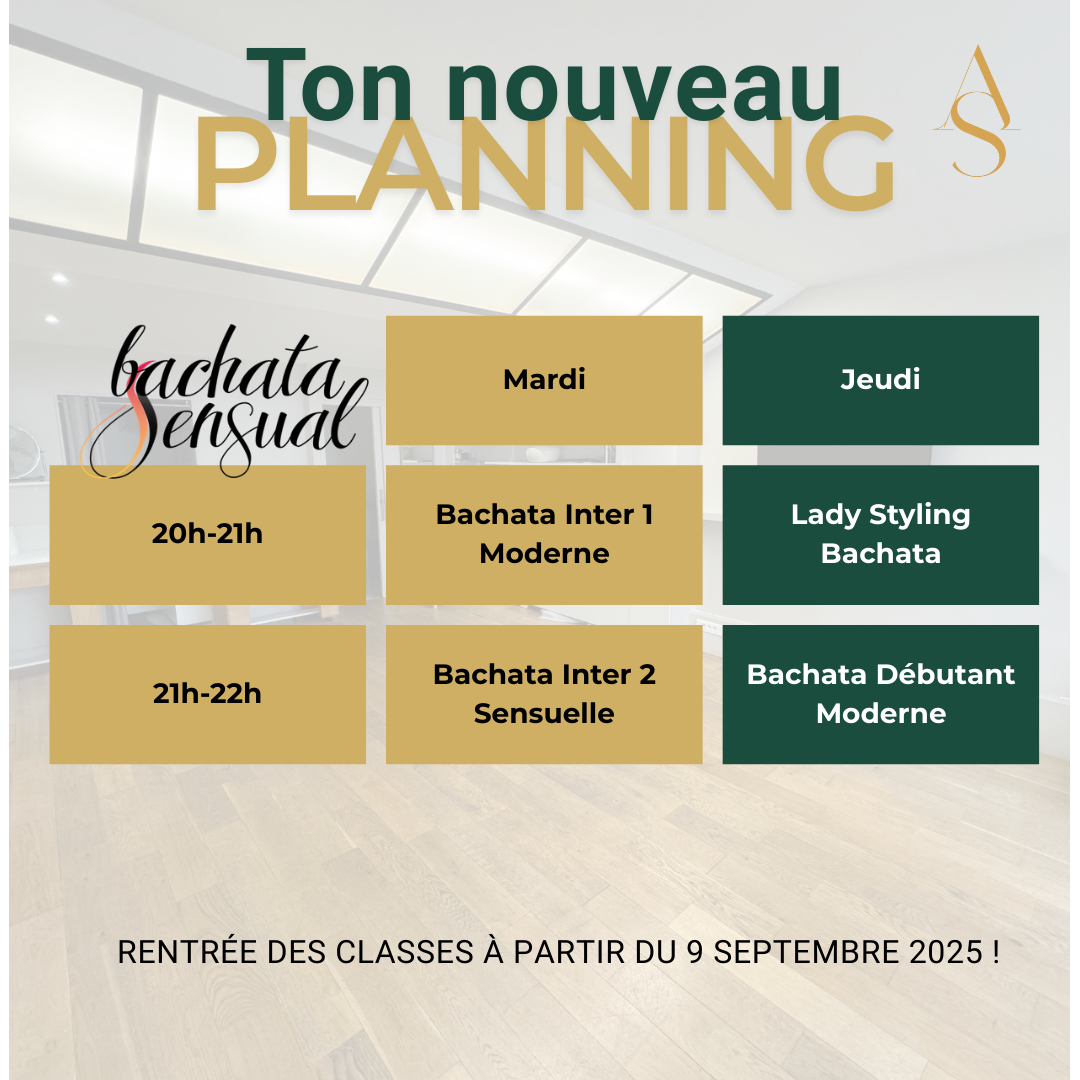 Ton nouveau
PLANNING

AS

| bachata Sensual | Mardi | Jeudi |
|---|---|---|
| 20h-21h | Bachata Inter 1 Moderne | Lady Styling Bachata |
| 21h-22h | Bachata Inter 2 Sensuelle | Bachata Débutant Moderne |

RENTRÉE DES CLASSES À PARTIR DU 9 SEPTEMBRE 2025 !